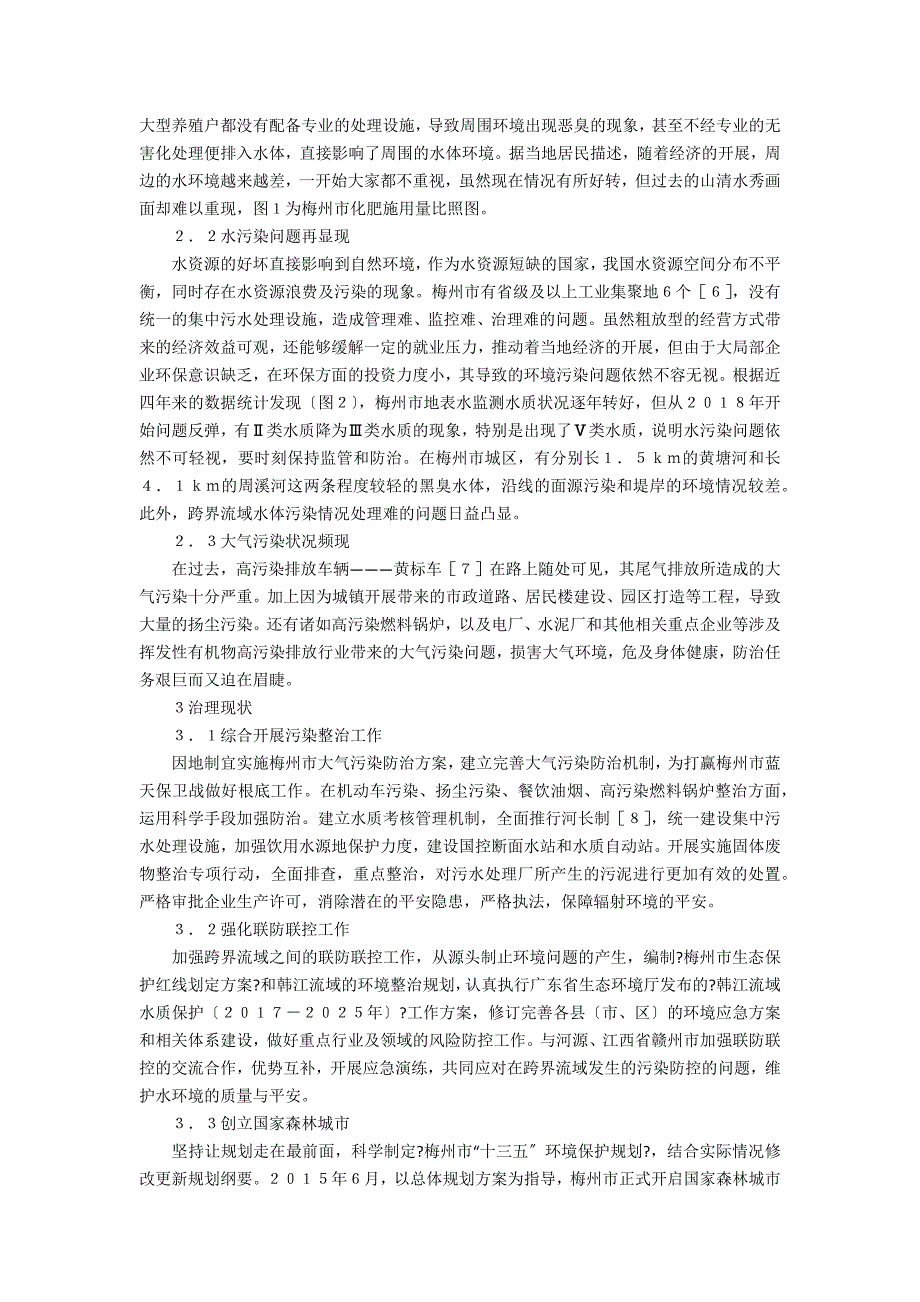 大型养殖户都没有配备专业的处理设施，导致周围环境出现恶臭的现象，甚至不经专业的无害化处理便排入水体，直接影响了周围的水体环境。据当地居民描述，随着经济的开展，周边的水环境越来越差，一开始大家都不重视，虽然现在情况有所好转，但过去的山清水秀画面却难以重现，图１为梅州市化肥施用量比照图。

２．２水污染问题再显现

水资源的好坏直接影响到自然环境，作为水资源短缺的国家，我国水资源空间分布不平衡，同时存在水资源浪费及污染的现象。梅州市有省级及以上工业集聚地６个［６］，没有统一的集中污水处理设施，造成管理难、监控难、治理难的问题。虽然粗放型的经营方式带来的经济效益可观，还能够缓解一定的就业压力，推动着当地经济的开展，但由于大局部企业环保意识缺乏，在环保方面的投资力度小，其导致的环境污染问题依然不容无视。根据近四年来的数据统计发现〔图２〕，梅州市地表水监测水质状况逐年转好，但从２０１８年开始问题反弹，有Ⅱ类水质降为Ⅲ类水质的现象，特别是出现了Ⅴ类水质，说明水污染问题依然不可轻视，要时刻保持监管和防治。在梅州市城区，有分别长１．５ｋｍ的黄塘河和长４．１ｋｍ的周溪河这两条程度较轻的黑臭水体，沿线的面源污染和堤岸的环境情况较差。此外，跨界流域水体污染情况处理难的问题日益凸显。

２．３大气污染状况频现

在过去，高污染排放车辆———黄标车［７］在路上随处可见，其尾气排放所造成的大气污染十分严重。加上因为城镇开展带来的市政道路、居民楼建设、园区打造等工程，导致大量的扬尘污染。还有诸如高污染燃料锅炉，以及电厂、水泥厂和其他相关重点企业等涉及挥发性有机物高污染排放行业带来的大气污染问题，损害大气环境，危及身体健康，防治任务艰巨而又迫在眉睫。

３治理现状

３．１综合开展污染整治工作

因地制宜实施梅州市大气污染防治方案，建立完善大气污染防治机制，为打赢梅州市蓝天保卫战做好根底工作。在机动车污染、扬尘污染、餐饮油烟、高污染燃料锅炉整治方面，运用科学手段加强防治。建立水质考核管理机制，全面推行河长制［８］，统一建设集中污水处理设施，加强饮用水源地保护力度，建设国控断面水站和水质自动站。开展实施固体废物整治专项行动，全面排查，重点整治，对污水处理厂所产生的污泥进行更加有效的处置。严格审批企业生产许可，消除潜在的平安隐患，严格执法，保障辐射环境的平安。

３．２强化联防联控工作

加强跨界流域之间的联防联控工作，从源头制止环境问题的产生，编制?梅州市生态保护红线划定方案?和韩江流域的环境整治规划，认真执行广东省生态环境厅发布的?韩江流域水质保护〔２０１７－２０２５年〕?工作方案，修订完善各县〔市、区〕的环境应急方案和相关体系建设，做好重点行业及领域的风险防控工作。与河源、江西省赣州市加强联防联控的交流合作，优势互补，开展应急演练，共同应对在跨界流域发生的污染防控的问题，维护水环境的质量与平安。

３．３创立国家森林城市

坚持让规划走在最前面，科学制定?梅州市“十三五〞环境保护规划?，结合实际情况修改更新规划纲要。２０１５年６月，以总体规划方案为指导，梅州市正式开启国家森林城市